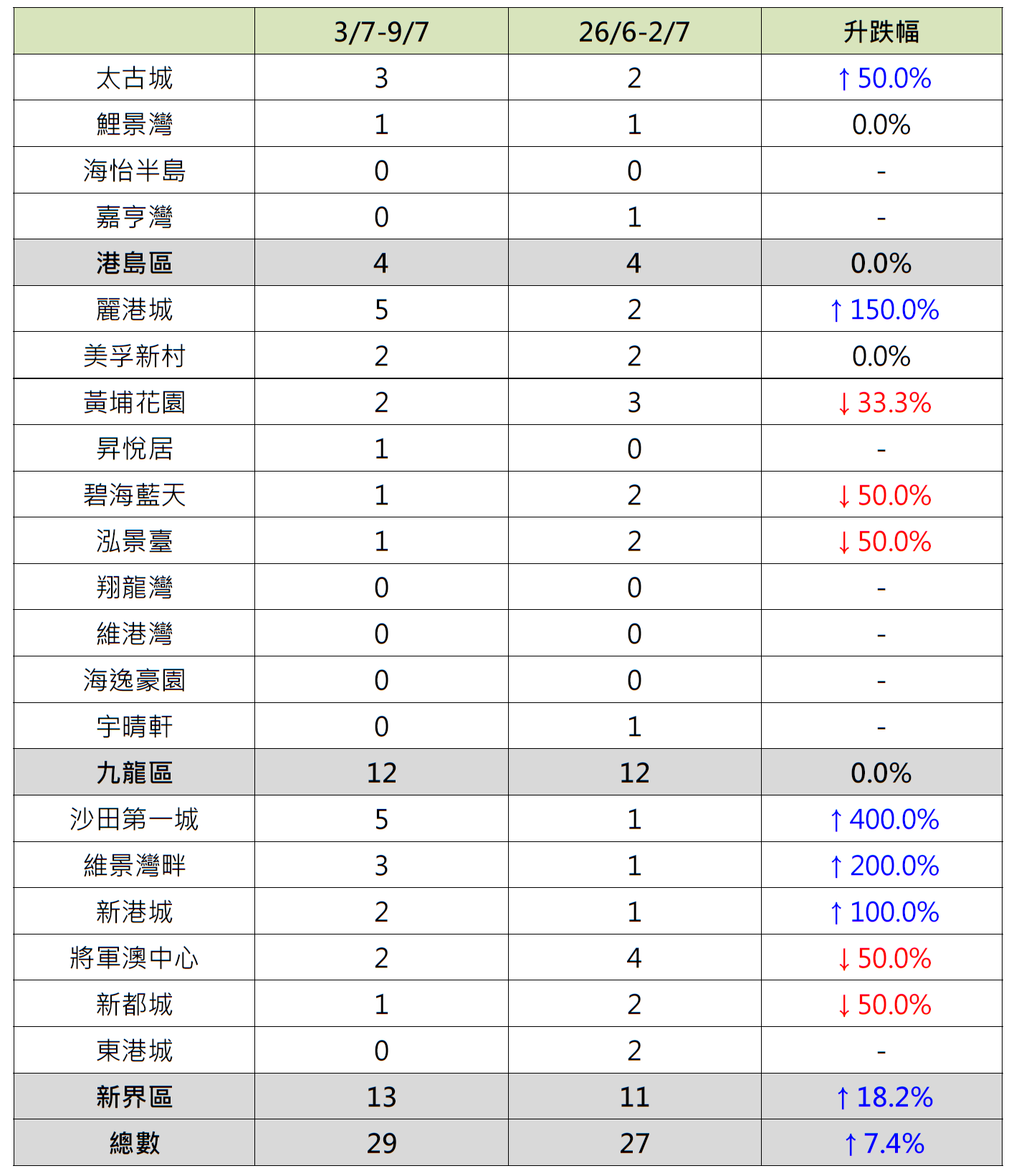 | | 3/7-9/7 | 26/6-2/7 | 升跌幅 |
|---|---|---|---|
| 太古城 | 3 | 2 | ↑50.0% |
| 鯉景灣 | 1 | 1 | 0.0% |
| 海怡半島 | 0 | 0 | - |
| 嘉亨灣 | 0 | 1 | - |
| 港島區 | 4 | 4 | 0.0% |
| 麗港城 | 5 | 2 | ↑150.0% |
| 美孚新村 | 2 | 2 | 0.0% |
| 黃埔花園 | 2 | 3 | ↓33.3% |
| 昇悅居 | 1 | 0 | - |
| 碧海藍天 | 1 | 2 | ↓50.0% |
| 泓景臺 | 1 | 2 | ↓50.0% |
| 翔龍灣 | 0 | 0 | - |
| 維港灣 | 0 | 0 | - |
| 海逸豪園 | 0 | 0 | - |
| 宇晴軒 | 0 | 1 | - |
| 九龍區 | 12 | 12 | 0.0% |
| 沙田第一城 | 5 | 1 | ↑400.0% |
| 維景灣畔 | 3 | 1 | ↑200.0% |
| 新港城 | 2 | 1 | ↑100.0% |
| 將軍澳中心 | 2 | 4 | ↓50.0% |
| 新都城 | 1 | 2 | ↓50.0% |
| 東港城 | 0 | 2 | - |
| 新界區 | 13 | 11 | ↑18.2% |
| 總數 | 29 | 27 | ↑7.4% |